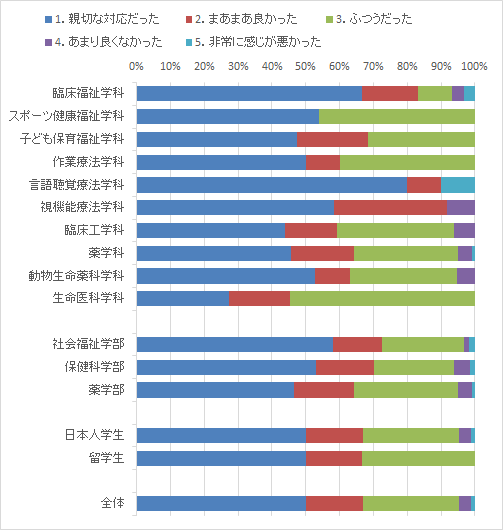 1. 親切な対応だった
2. まあまあ良かった
3. ふつうだった
4. あまり良くなかった
5. 非常に感じが悪かった

0% 10% 20% 30% 40% 50% 60% 70% 80% 90% 100%

臨床福祉学科
スポーツ健康福祉学科
子ども保育福祉学科
作業療法学科
言語聴覚療法学科
視機能療法学科
臨床工学科
薬学科
動物生命薬科学科
生命医科学科

社会福祉学部
保健科学部
薬学部

日本人学生
留学生

全体